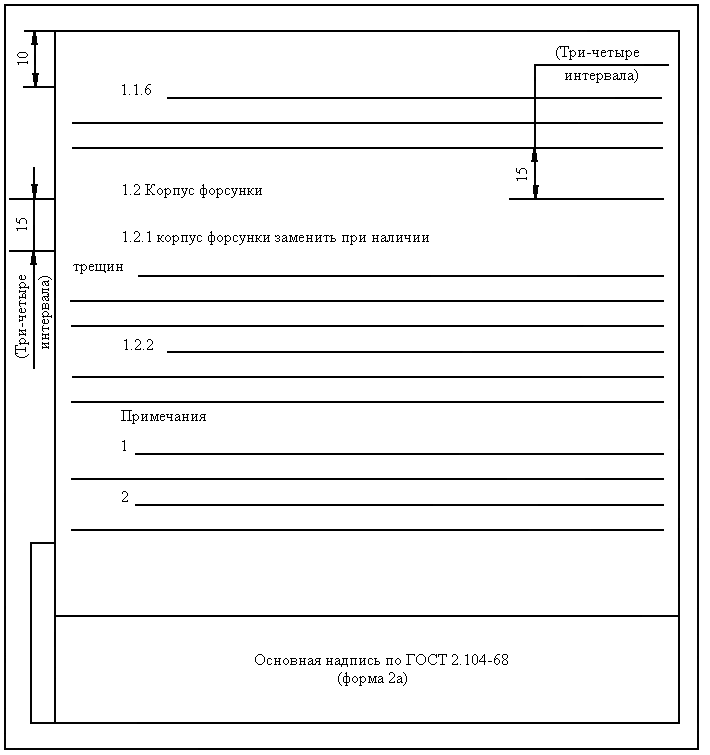 10

(Три-четыре интервала)

1.1.6

15

1.2 Корпус форсунки

15

1.2.1 корпус форсунки заменить при наличии трещин

(Три-четыре интервала)

1.2.2

Примечания

1

2

Основная надпись по ГОСТ 2.104-68
(форма 2а)